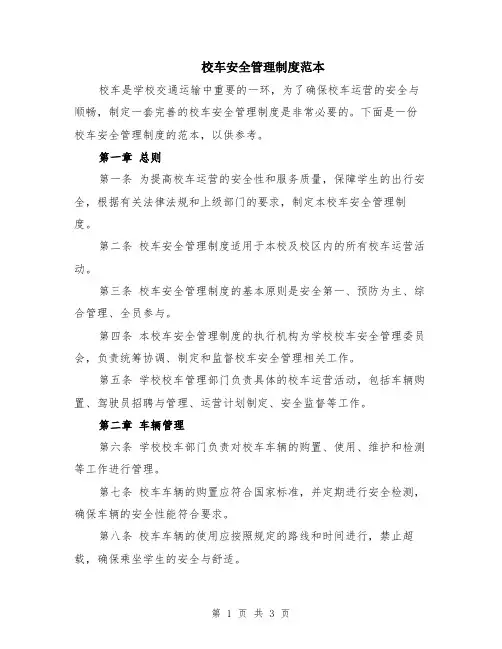 校车安全管理制度范本

校车是学校交通运输中重要的一环，为了确保校车运营的安全与顺畅，制定一套完善的校车安全管理制度是非常必要的。下面是一份校车安全管理制度的范本，以供参考。

第一章 总则

第一条 为提高校车运营的安全性和服务质量，保障学生的出行安全，根据有关法律法规和上级部门的要求，制定本校车安全管理制度。

第二条 校车安全管理制度适用于本校及校区内的所有校车运营活动。

第三条 校车安全管理制度的基本原则是安全第一、预防为主、综合管理、全员参与。

第四条 本校车安全管理制度的执行机构为学校校车安全管理委员会，负责统筹协调、制定和监督校车安全管理相关工作。

第五条 学校校车管理部门负责具体的校车运营活动，包括车辆购置、驾驶员招聘与管理、运营计划制定、安全监督等工作。

第二章 车辆管理

第六条 学校校车部门负责对校车车辆的购置、使用、维护和检测等工作进行管理。

第七条 校车车辆的购置应符合国家标准，并定期进行安全检测，确保车辆的安全性能符合要求。

第八条 校车车辆的使用应按照规定的路线和时间进行，禁止超载，确保乘坐学生的安全与舒适。

第 1 页 共 3 页